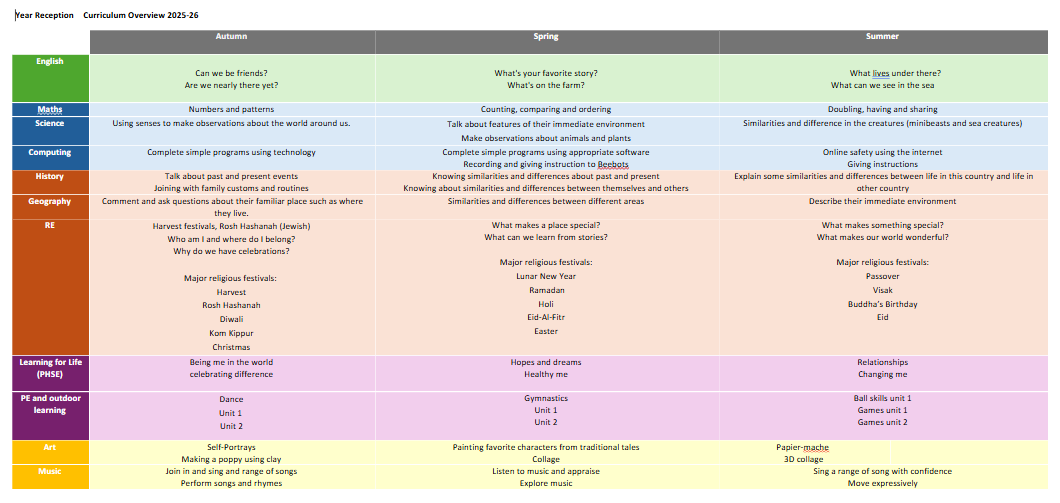 Year Reception Curriculum Overview 2025-26

| | Autumn | Spring | Summer |
|---|---|---|---|
| English | Can we be friends? Are we nearly there yet? | What's your favorite story? What's on the farm? | What lives under there? What can we see in the sea |
| Maths | Numbers and patterns | Counting, comparing and ordering | Doubling, having and sharing |
| Science | Using senses to make observations about the world around us. | Talk about features of their immediate environment Make observations about animals and plants | Similarities and difference in the creatures (minibeasts and sea creatures) |
| Computing | Complete simple programs using technology | Complete simple programs using appropriate software Recording and giving instruction to Beebots | Online safety using the internet Giving instructions |
| History | Talk about past and present events Joining with family customs and routines | Knowing similarities and differences about past and present Knowing about similarities and differences between themselves and others | Explain some similarities and differences between life in this country and life in other country |
| Geography | Comment and ask questions about their familiar place such as where they live. | Similarities and differences between different areas | Describe their immediate environment |
| RE | Harvest festivals, Rosh Hashanah (Jewish) Who am I and where do I belong? Why do we have celebrations? Major religious festivals: Harvest Rosh Hashanah Diwali Kom Kippur Christmas | What makes a place special? What can we learn from stories? Major religious festivals: Lunar New Year Ramadan Holi Eid-Al-Fitr Easter | What makes something special? What makes our world wonderful? Major religious festivals: Passover Visak Buddha's Birthday Eid |
| Learning for Life (PHSE) | Being me in the world celebrating difference | Hopes and dreams Healthy me | Relationships Changing me |
| PE and outdoor learning | Dance Unit 1 Unit 2 | Gymnastics Unit 1 Unit 2 | Ball skills unit 1 Games unit 1 Games unit 2 |
| Art | Self-Portrays Making a poppy using clay | Painting favorite characters from traditional tales Collage | Papier-mache 3D collage |
| Music | Join in and sing and range of songs Perform songs and rhymes | Listen to music and appraise Explore music | Sing a range of song with confidence Move expressively |